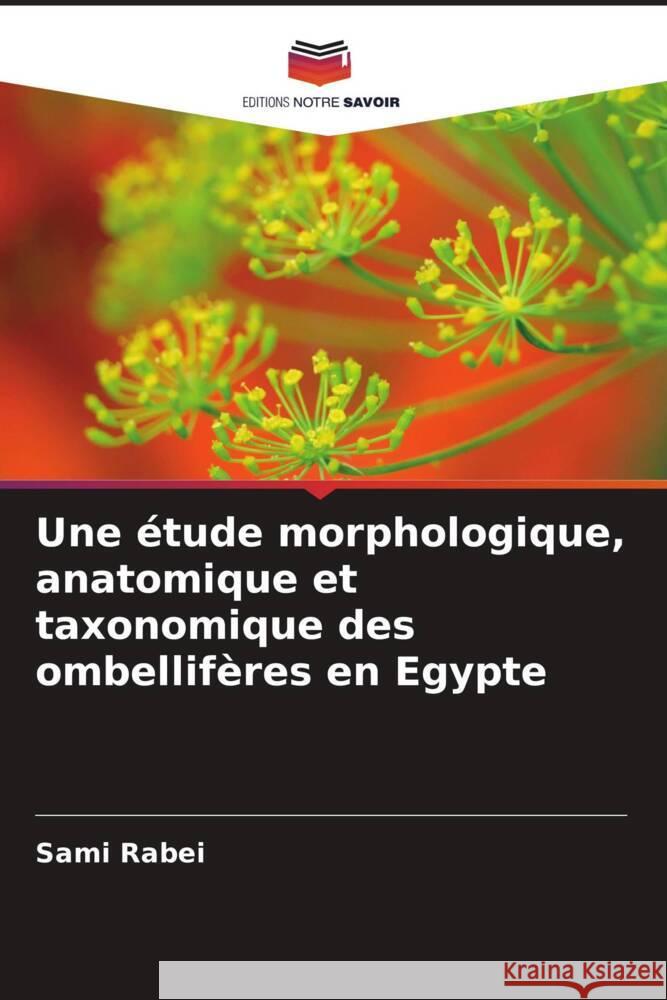 EDITIONS NOTRE SAVOIR

Une étude morphologique, anatomique et taxonomique des ombellifères en Egypte

Sami Rabei